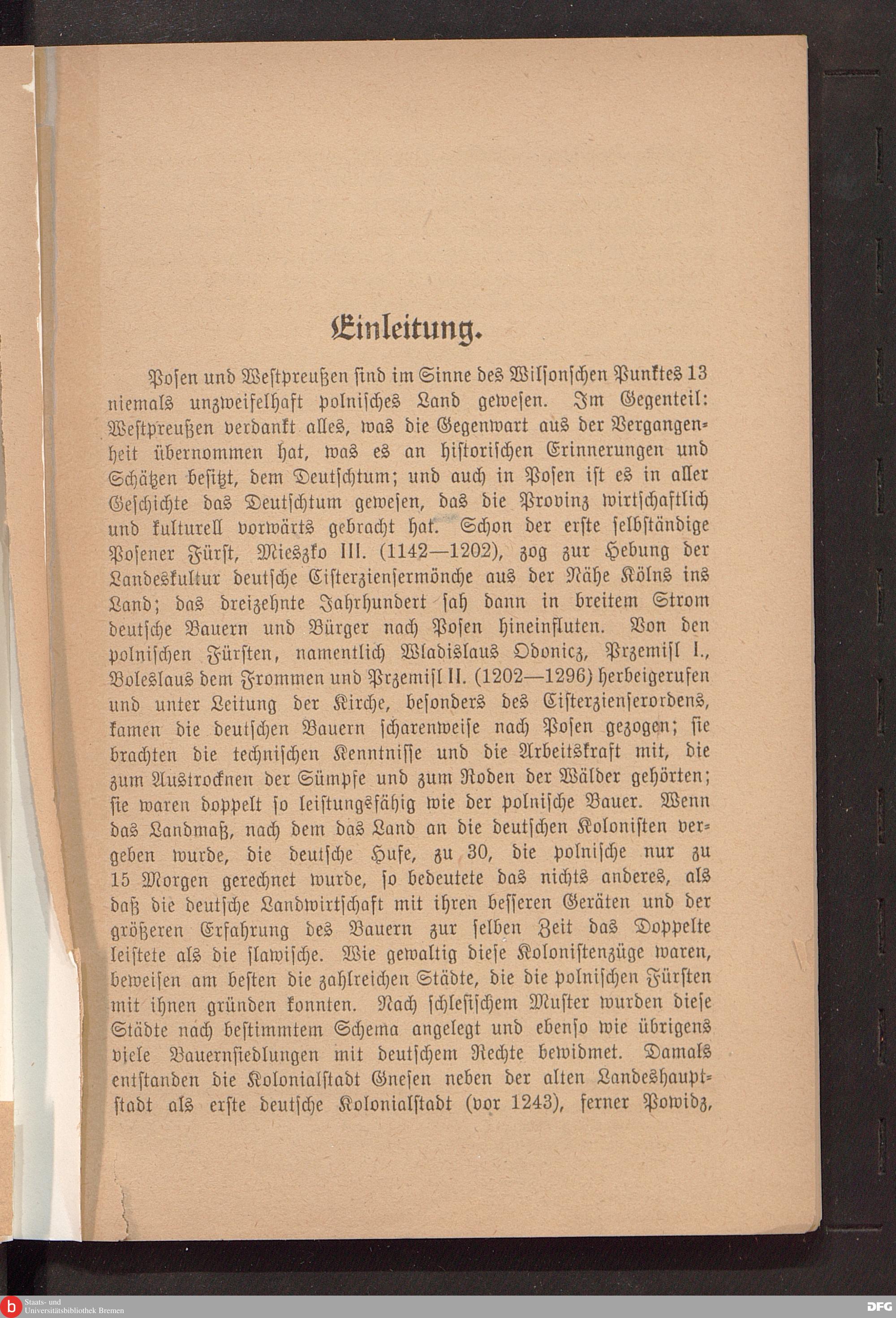 Einleitung.

Posen und Westpreußen sind im Sinne des Wilsonschen Punktes 13 niemals unzweifelhaft polnisches Land gewesen. Im Gegenteil: Westpreußen verdankt alles, was die Gegenwart aus der Vergangenheit übernommen hat, was es an historischen Erinnerungen und Schätzen besitzt, dem Deutschtum; und auch in Posen ist es in aller Geschichte das Deutschtum gewesen, das die Provinz wirtschaftlich und kulturell vorwärts gebracht hat. Schon der erste selbständige Posener Fürst, Mieszko III. (1142—1202), zog zur Hebung der Landeskultur deutsche Cisterziensermönche aus der Nähe Kölns ins Land; das dreizehnte Jahrhundert sah dann in breitem Strom deutsche Bauern und Bürger nach Posen hineinfluten. Von den polnischen Fürsten, namentlich Wladislaus Odonicz, Przemisl I., Boleslaus dem Frommen und Przemisl II. (1202—1296) herbeigerufen und unter Leitung der Kirche, besonders des Cisterzienserordens, kamen die deutschen Bauern scharenweise nach Posen gezogen; sie brachten die technischen Kenntnisse und die Arbeitskraft mit, die zum Austrocknen der Sümpfe und zum Roden der Wälder gehörten; sie waren doppelt so leistungsfähig wie der polnische Bauer. Wenn das Landmaß, nach dem das Land an die deutschen Kolonisten vergeben wurde, die deutsche Hufe, zu 30, die polnische nur zu 15 Morgen gerechnet wurde, so bedeutete das nichts anderes, als daß die deutsche Landwirtschaft mit ihren besseren Geräten und der größeren Erfahrung des Bauern zur selben Zeit das Doppelte leistete als die slawische. Wie gewaltig diese Kolonistenzüge waren, beweisen am besten die zahlreichen Städte, die die polnischen Fürsten mit ihnen gründen konnten. Nach schlesischem Muster wurden diese Städte nach bestimmtem Schema angelegt und ebenso wie übrigens viele Bauernsiedlungen mit deutschem Rechte bewidmet. Damals entstanden die Kolonialstadt Gnesen neben der alten Landeshauptstadt als erste deutsche Kolonialstadt (vor 1243), ferner Powidz,

Staats- und Universitätsbibliothek Bremen
DFG